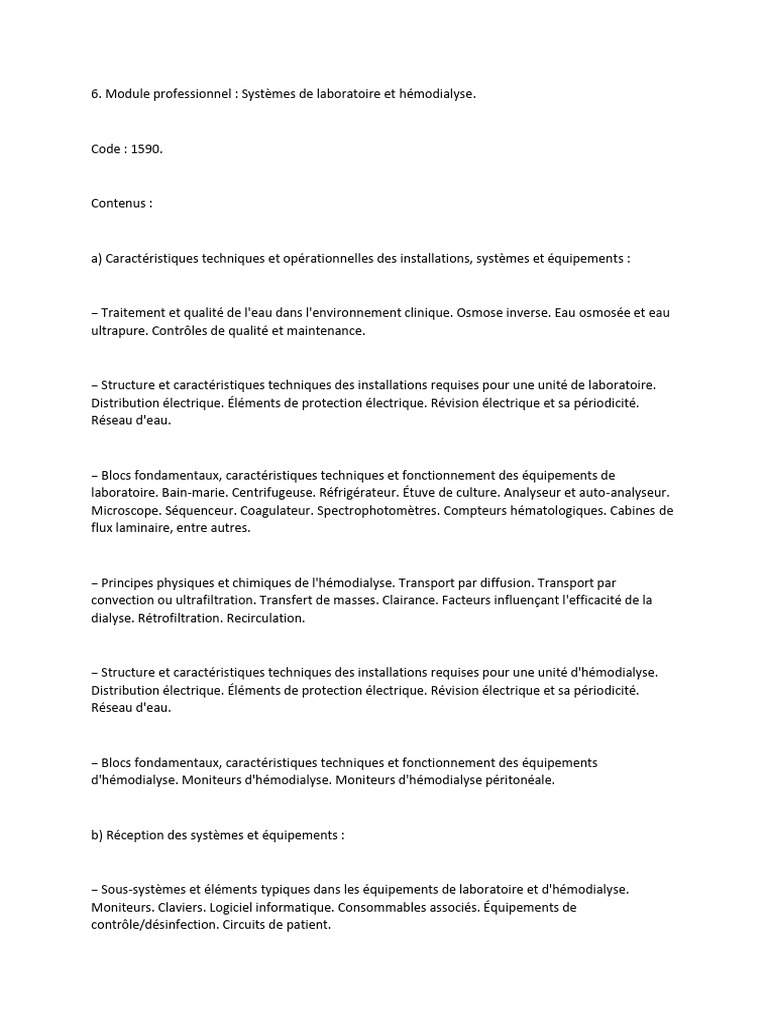 6. Module professionnel : Systèmes de laboratoire et hémodialyse.

Code : 1590.

Contenus :

a) Caractéristiques techniques et opérationnelles des installations, systèmes et équipements :

– Traitement et qualité de l'eau dans l'environnement clinique. Osmose inverse. Eau osmosée et eau ultrapure. Contrôles de qualité et maintenance.

– Structure et caractéristiques techniques des installations requises pour une unité de laboratoire. Distribution électrique. Éléments de protection électrique. Révision électrique et sa périodicité. Réseau d'eau.

– Blocs fondamentaux, caractéristiques techniques et fonctionnement des équipements de laboratoire. Bain-marie. Centrifugeuse. Réfrigérateur. Étuve de culture. Analyseur et auto-analyseur. Microscope. Séquenceur. Coagulateur. Spectrophotomètres. Compteurs hématologiques. Cabines de flux laminaire, entre autres.

– Principes physiques et chimiques de l'hémodialyse. Transport par diffusion. Transport par convection ou ultrafiltration. Transfert de masses. Clairance. Facteurs influençant l'efficacité de la dialyse. Rétrofiltration. Recirculation.

– Structure et caractéristiques techniques des installations requises pour une unité d'hémodialyse. Distribution électrique. Éléments de protection électrique. Révision électrique et sa périodicité. Réseau d'eau.

– Blocs fondamentaux, caractéristiques techniques et fonctionnement des équipements d'hémodialyse. Moniteurs d'hémodialyse. Moniteurs d'hémodialyse péritonéale.

b) Réception des systèmes et équipements :

– Sous-systèmes et éléments typiques dans les équipements de laboratoire et d'hémodialyse. Moniteurs. Claviers. Logiciel informatique. Consommables associés. Équipements de contrôle/désinfection. Circuits de patient.